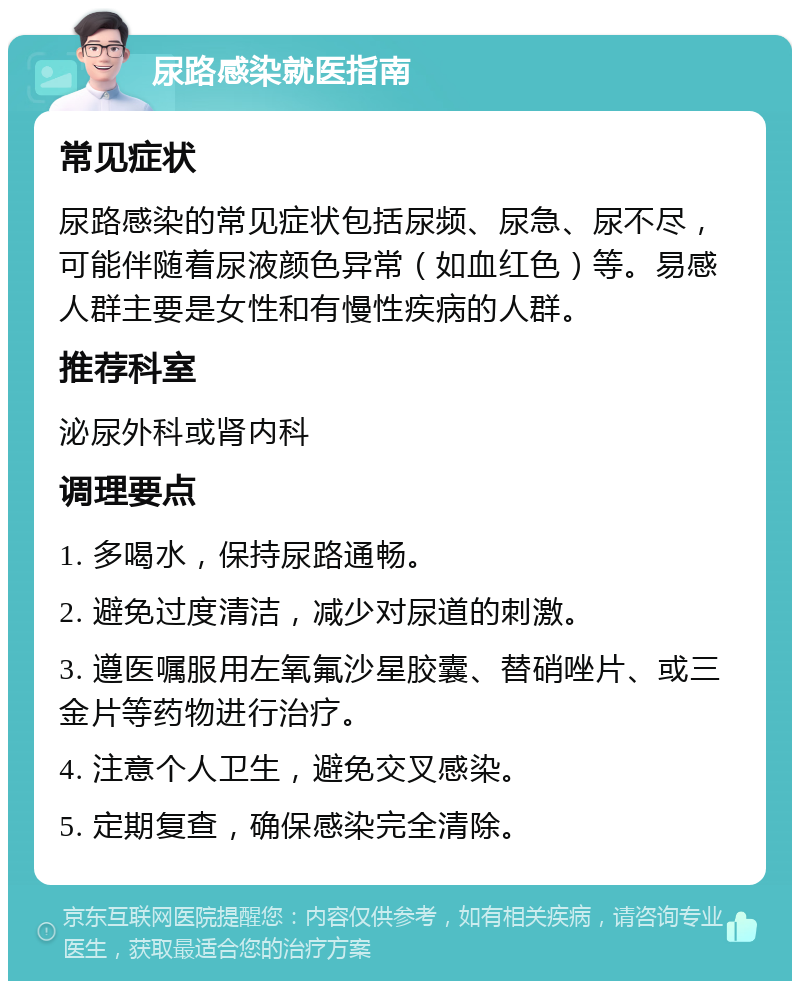 尿路感染就医指南

常见症状

尿路感染的常见症状包括尿频、尿急、尿不尽，可能伴随着尿液颜色异常（如血红色）等。易感人群主要是女性和有慢性疾病的人群。

推荐科室

泌尿外科或肾内科

调理要点

1. 多喝水，保持尿路通畅。

2. 避免过度清洁，减少对尿道的刺激。

3. 遵医嘱服用左氧氟沙星胶囊、替硝唑片、或三金片等药物进行治疗。

4. 注意个人卫生，避免交叉感染。

5. 定期复查，确保感染完全清除。

京东互联网医院提醒您：内容仅供参考，如有相关疾病，请咨询专业医生，获取最适合您的治疗方案